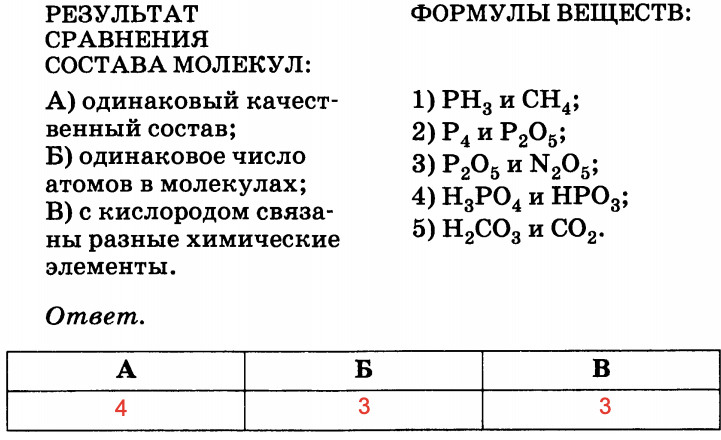 РЕЗУЛЬТАТ СРАВНЕНИЯ СОСТАВА МОЛЕКУЛ:

А) одинаковый качественный состав;
Б) одинаковое число атомов в молекулах;
В) с кислородом связаны разные химические элементы.

ФОРМУЛЫ ВЕЩЕСТВ:

1) $PH_3$ и $CH_4$;
2) $P_4$ и $P_2O_5$;
3) $P_2O_5$ и $N_2O_5$;
4) $H_3PO_4$ и $HPO_3$;
5) $H_2CO_3$ и $CO_2$.

Ответ.

| А | Б | В |
|---|---|---|
| 4 | 3 | 3 |